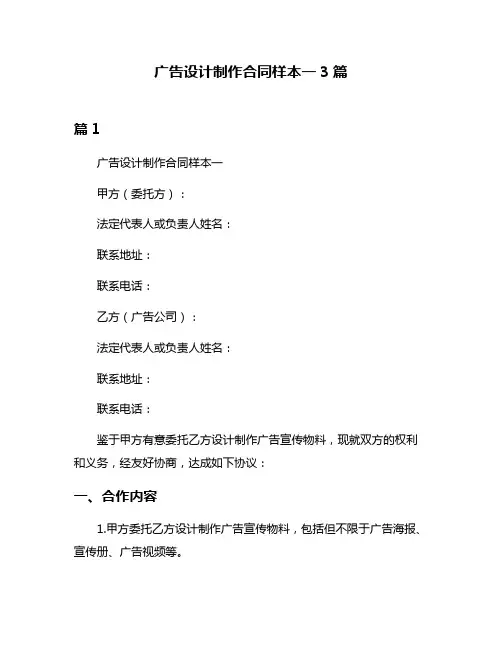 广告设计制作合同样本一 3 篇

篇 1

广告设计制作合同样本一

甲方（委托方）：

法定代表人或负责人姓名：

联系地址：

联系电话：

乙方（广告公司）：

法定代表人或负责人姓名：

联系地址：

联系电话：

鉴于甲方有意委托乙方设计制作广告宣传物料，现就双方的权利和义务，经友好协商，达成如下协议：

一、合作内容

1.甲方委托乙方设计制作广告宣传物料，包括但不限于广告海报、宣传册、广告视频等。